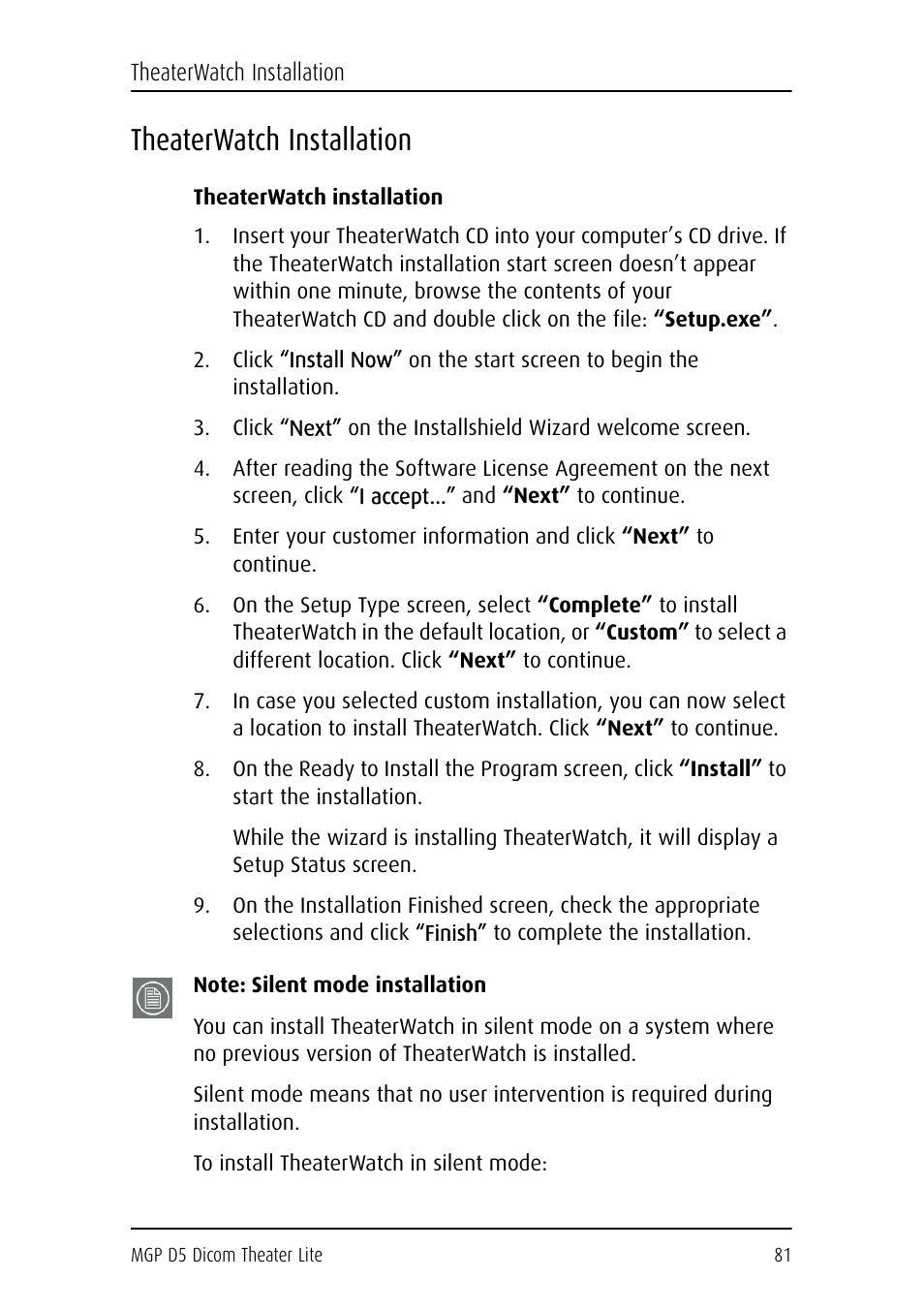 TheaterWatch Installation

TheaterWatch Installation

TheaterWatch installation

1. Insert your TheaterWatch CD into your computer’s CD drive. If the TheaterWatch installation start screen doesn’t appear within one minute, browse the contents of your TheaterWatch CD and double click on the file: “Setup.exe”.

2. Click “Install Now” on the start screen to begin the installation.

3. Click “Next” on the Installshield Wizard welcome screen.

4. After reading the Software License Agreement on the next screen, click “I accept...” and “Next” to continue.

5. Enter your customer information and click “Next” to continue.

6. On the Setup Type screen, select “Complete” to install TheaterWatch in the default location, or “Custom” to select a different location. Click “Next” to continue.

7. In case you selected custom installation, you can now select a location to install TheaterWatch. Click “Next” to continue.

8. On the Ready to Install the Program screen, click “Install” to start the installation.

While the wizard is installing TheaterWatch, it will display a Setup Status screen.

9. On the Installation Finished screen, check the appropriate selections and click “Finish” to complete the installation.

Note: Silent mode installation

You can install TheaterWatch in silent mode on a system where no previous version of TheaterWatch is installed.

Silent mode means that no user intervention is required during installation.

To install TheaterWatch in silent mode:

MGP D5 Dicom Theater Lite 81